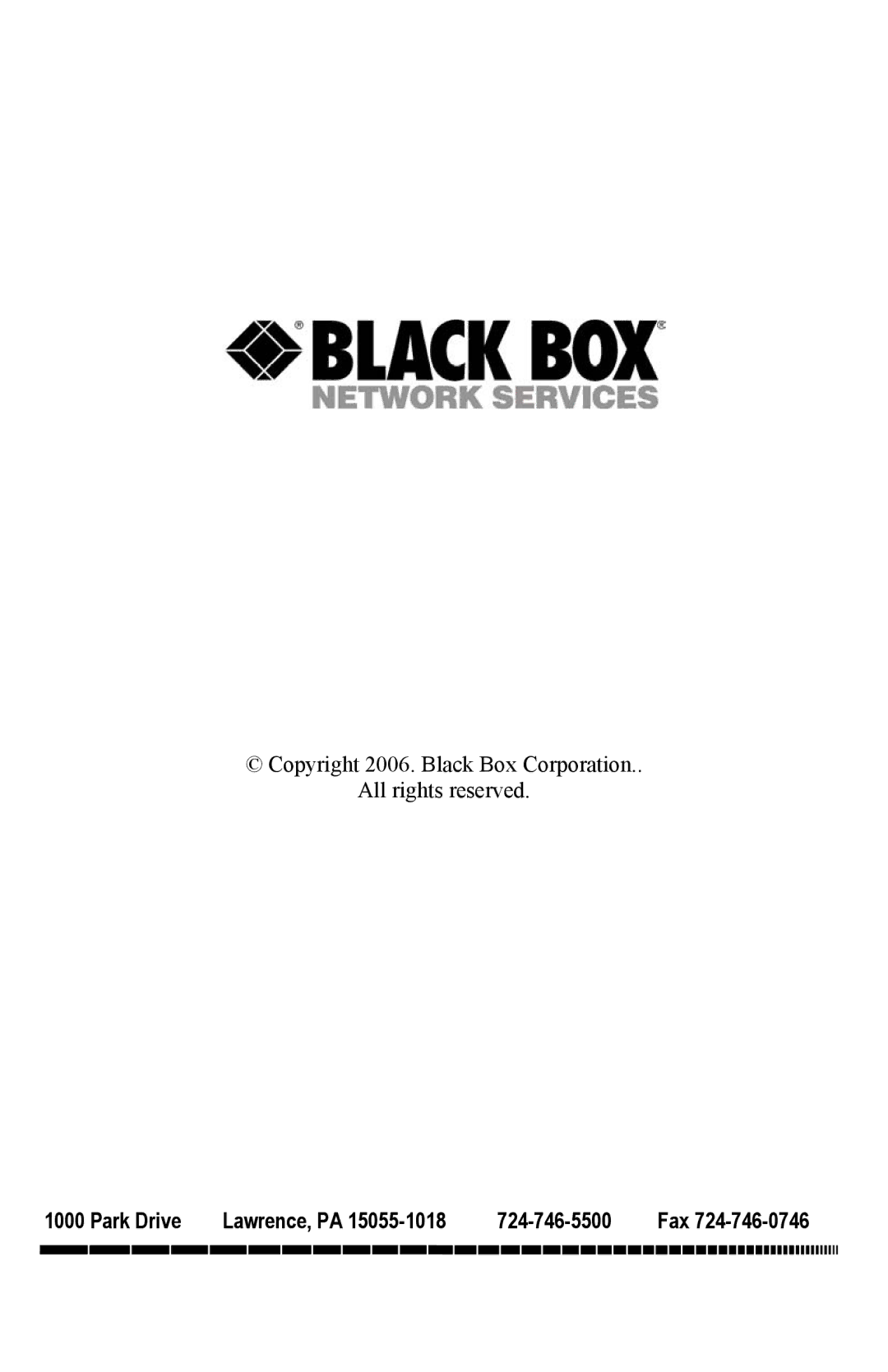 ® BLACK BOX®
NETWORK SERVICES

© Copyright 2006. Black Box Corporation..
All rights reserved.

1000 Park Drive Lawrence, PA 15055-1018 724-746-5500 Fax 724-746-0746